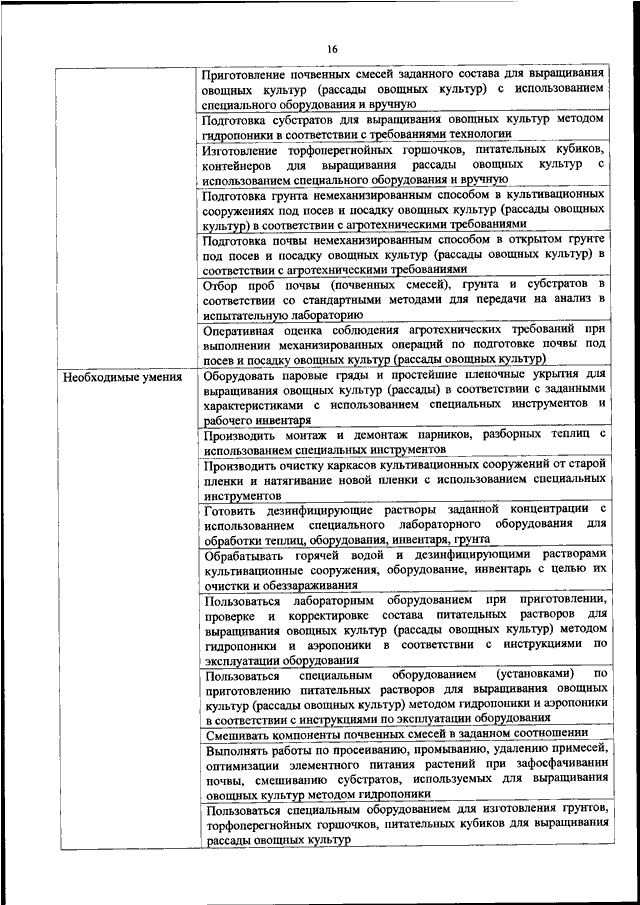 16

|  |  |
|---|---|
|  | Приготовление почвенных смесей заданного состава для выращивания овощных культур (рассады овощных культур) с использованием специального оборудования и вручную |
|  | Подготовка субстратов для выращивания овощных культур методом гидропоники в соответствии с требованиями технологии |
|  | Изготовление торфоперегнойных горшочков, питательных кубиков, контейнеров для выращивания рассады овощных культур с использованием специального оборудования и вручную |
|  | Подготовка грунта немеханизированным способом в культивационных сооружениях под посев и посадку овощных культур (рассады овощных культур) в соответствии с агротехническими требованиями |
|  | Подготовка почвы немеханизированным способом в открытом грунте под посев и посадку овощных культур (рассады овощных культур) в соответствии с агротехническими требованиями |
|  | Отбор проб почвы (почвенных смесей), грунта и субстратов в соответствии со стандартными методами для передачи на анализ в испытательную лабораторию |
|  | Оперативная оценка соблюдения агротехнических требований при выполнении механизированных операций по подготовке почвы под посев и посадку овощных культур (рассады овощных культур) |
| Необходимые умения | Оборудовать паровые гряды и простейшие пленочные укрытия для выращивания овощных культур (рассады) в соответствии с заданными характеристиками с использованием специальных инструментов и рабочего инвентаря |
|  | Производить монтаж и демонтаж парников, разборных теплиц с использованием специальных инструментов |
|  | Производить очистку каркасов культивационных сооружений от старой пленки и натягивание новой пленки с использованием специальных инструментов |
|  | Готовить дезинфицирующие растворы заданной концентрации с использованием специального лабораторного оборудования для обработки теплиц, оборудования, инвентаря, грунта |
|  | Обрабатывать горячей водой и дезинфицирующими растворами культивационные сооружения, оборудование, инвентарь с целью их очистки и обеззараживания |
|  | Пользоваться лабораторным оборудованием при приготовлении, проверке и корректировке состава питательных растворов для выращивания овощных культур (рассады овощных культур) методом гидропоники и аэропоники в соответствии с инструкциями по эксплуатации оборудования |
|  | Пользоваться специальным оборудованием (установками) по приготовлению питательных растворов для выращивания овощных культур (рассады овощных культур) методом гидропоники и аэропоники в соответствии с инструкциями по эксплуатации оборудования |
|  | Смешивать компоненты почвенных смесей в заданном соотношении |
|  | Выполнять работы по просеиванию, промыванию, удалению примесей, оптимизации элементного питания растений при зафосфачивании почвы, смешиванию субстратов, используемых для выращивания овощных культур методом гидропоники |
|  | Пользоваться специальным оборудованием для изготовления грунтов, торфоперегнойных горшочков, питательных кубиков для выращивания рассады овощных культур |